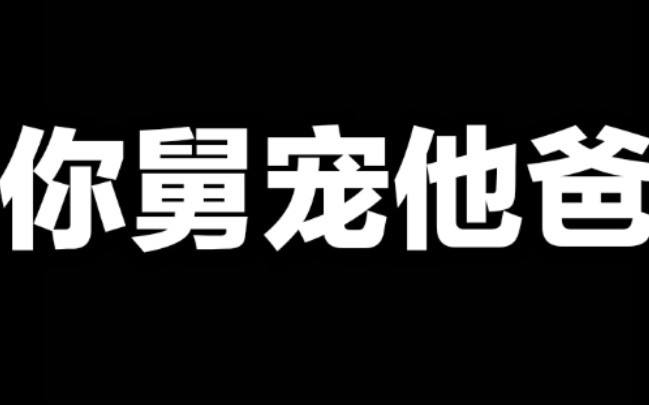 你舅宠他爸